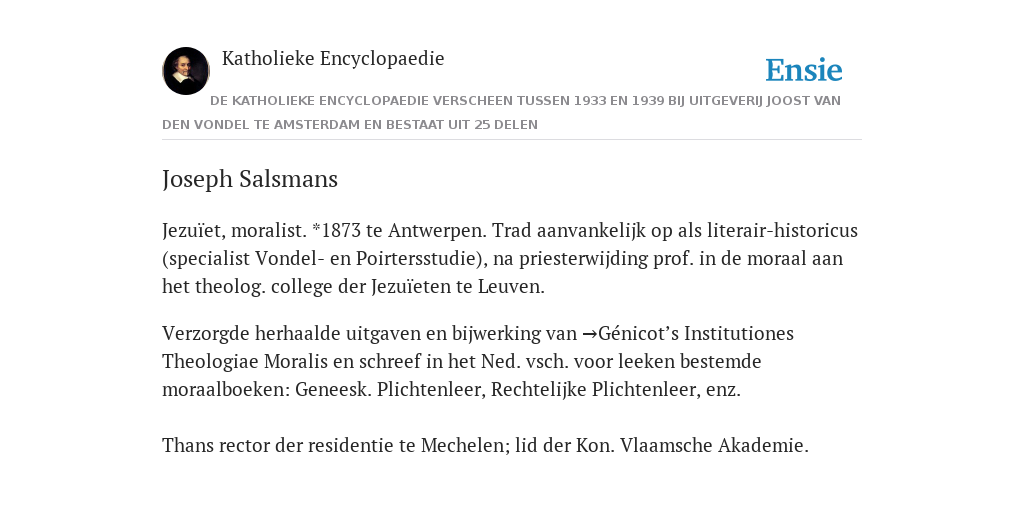 Katholieke Encyclopaedie

Ensie

DE KATHOLIEKE ENCYCLOPAEDIE VERSCHEEN TUSSEN 1933 EN 1939 BIJ UITGEVERIJ JOOST VAN DEN VONDEL TE AMSTERDAM EN BESTAAT UIT 25 DELEN

Joseph Salsmans

Jezuïet, moralist. *1873 te Antwerpen. Trad aanvankelijk op als literair-historicus (specialist Vondel- en Poirtersstudie), na priesterwijding prof. in de moraal aan het theolog. college der Jezuïeten te Leuven.

Verzorgde herhaalde uitgaven en bijwerking van →Génicot’s Institutiones Theologiae Moralis en schreef in het Ned. vsch. voor leeken bestemde moraalboeken: Geneesk. Plichtenleer, Rechtelijke Plichtenleer, enz.

Thans rector der residentie te Mechelen; lid der Kon. Vlaamsche Akademie.